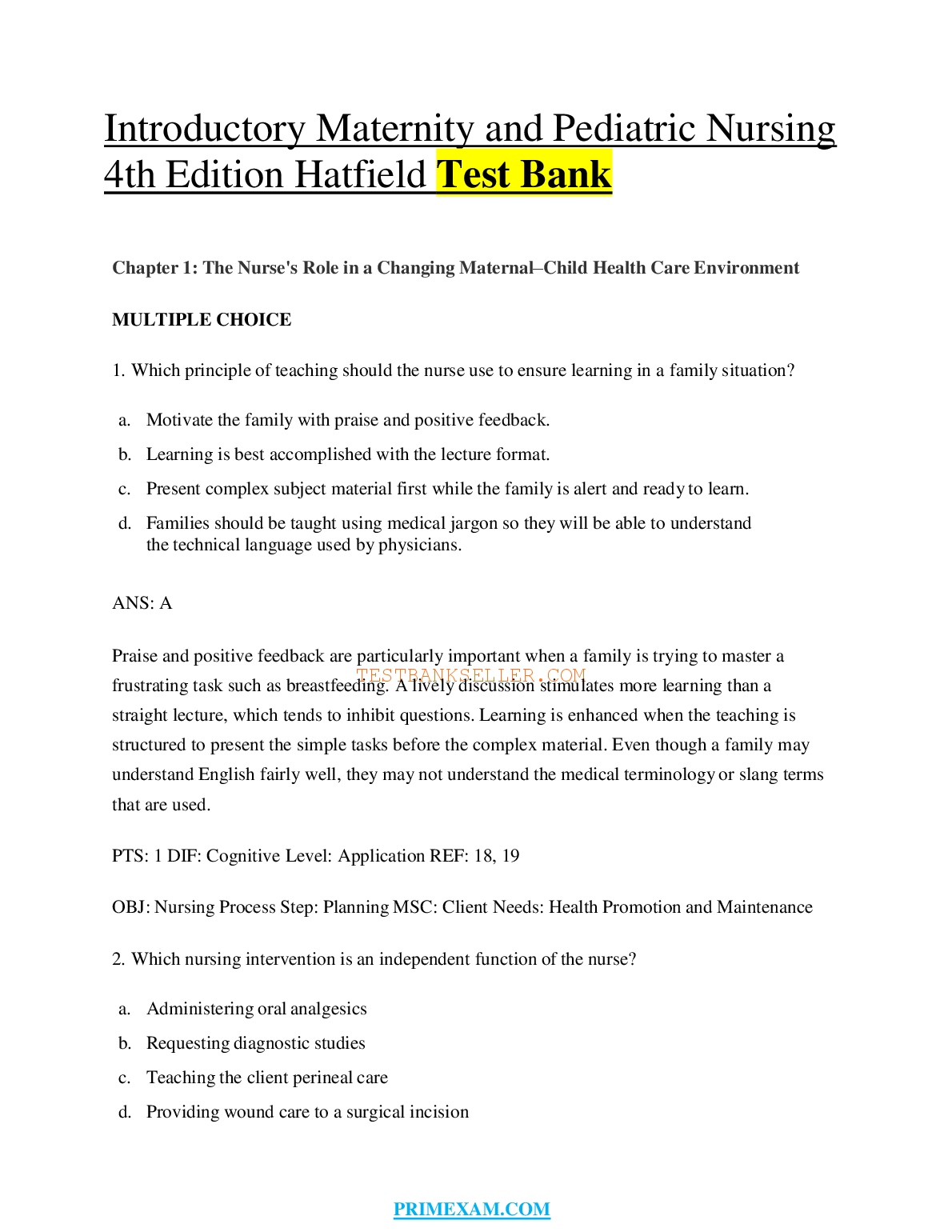 Introductory Maternity and Pediatric Nursing 4th Edition Hatfield Test Bank

Chapter 1: The Nurse's Role in a Changing Maternal–Child Health Care Environment

MULTIPLE CHOICE

1. Which principle of teaching should the nurse use to ensure learning in a family situation?

a. Motivate the family with praise and positive feedback.
b. Learning is best accomplished with the lecture format.
c. Present complex subject material first while the family is alert and ready to learn.
d. Families should be taught using medical jargon so they will be able to understand the technical language used by physicians.

ANS: A

Praise and positive feedback are particularly important when a family is trying to master a frustrating task such as breastfeeding. A lively discussion stimulates more learning than a straight lecture, which tends to inhibit questions. Learning is enhanced when the teaching is structured to present the simple tasks before the complex material. Even though a family may understand English fairly well, they may not understand the medical terminology or slang terms that are used.

TESTBANKSELLER.COM

PTS: 1 DIF: Cognitive Level: Application REF: 18, 19

OBJ: Nursing Process Step: Planning MSC: Client Needs: Health Promotion and Maintenance

2. Which nursing intervention is an independent function of the nurse?

a. Administering oral analgesics
b. Requesting diagnostic studies
c. Teaching the client perineal care
d. Providing wound care to a surgical incision

PRIMEXAM.COM